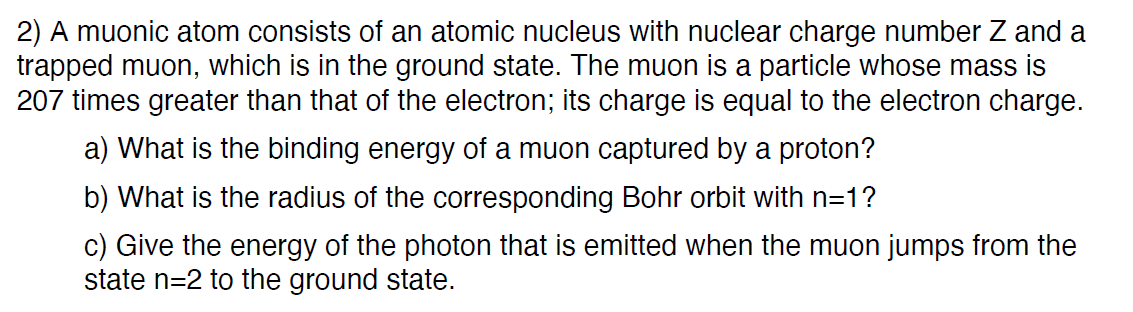 2) A muonic atom consists of an atomic nucleus with nuclear charge number Z and a trapped muon, which is in the ground state. The muon is a particle whose mass is 207 times greater than that of the electron; its charge is equal to the electron charge.

a) What is the binding energy of a muon captured by a proton?

b) What is the radius of the corresponding Bohr orbit with n=1?

c) Give the energy of the photon that is emitted when the muon jumps from the state n=2 to the ground state.